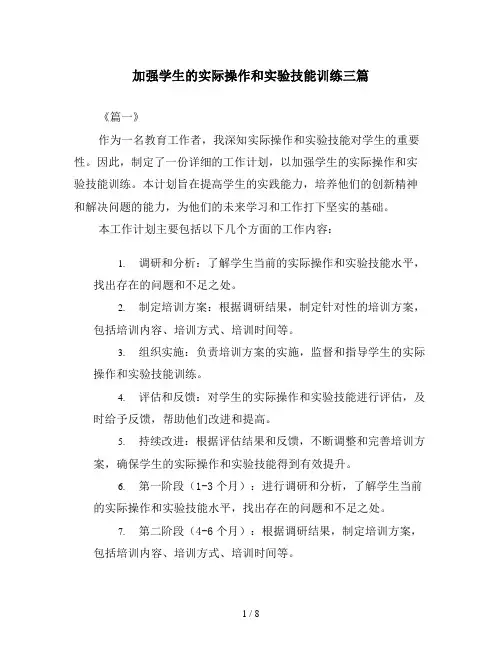 加强学生的实际操作和实验技能训练三篇

《篇一》

作为一名教育工作者，我深知实际操作和实验技能对学生的重要性。因此，制定了一份详细的工作计划，以加强学生的实际操作和实验技能训练。本计划旨在提高学生的实践能力，培养他们的创新精神和解决问题的能力，为他们的未来学习和工作打下坚实的基础。

本工作计划主要包括以下几个方面的工作内容：

1. 调研和分析：了解学生当前的实际操作和实验技能水平，找出存在的问题和不足之处。

2. 制定培训方案：根据调研结果，制定针对性的培训方案，包括培训内容、培训方式、培训时间等。

3. 组织实施：负责培训方案的实施，监督和指导学生的实际操作和实验技能训练。

4. 评估和反馈：对学生的实际操作和实验技能进行评估，及时给予反馈，帮助他们改进和提高。

5. 持续改进：根据评估结果和反馈，不断调整和完善培训方案，确保学生的实际操作和实验技能得到有效提升。

6. 第一阶段（1-3 个月）：进行调研和分析，了解学生当前的实际操作和实验技能水平，找出存在的问题和不足之处。

7. 第二阶段（4-6 个月）：根据调研结果，制定培训方案，包括培训内容、培训方式、培训时间等。

1 / 8